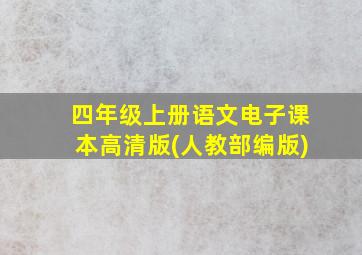 四年级上册语文电子课本高清版(人教部编版)